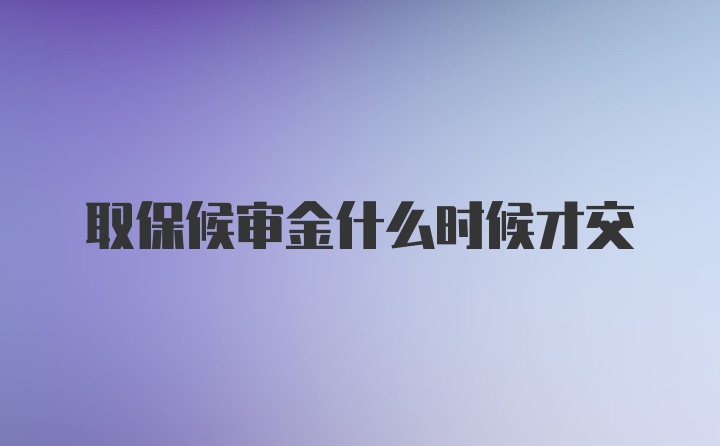 取保候审金什么时候才交